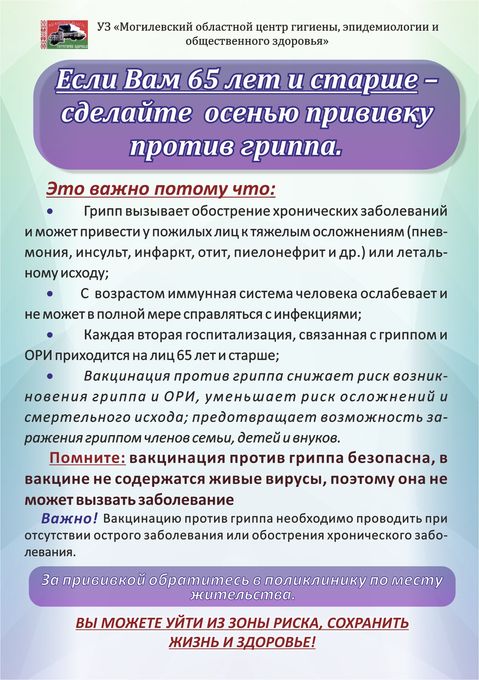 УЗ «Могилевский областной центр гигиены, эпидемиологии и общественного здоровья»

Если Вам 65 лет и старше – сделайте осенью прививку против гриппа.

Это важно потому что:

• Грипп вызывает обострение хронических заболеваний и может привести у пожилых лиц к тяжелым осложнениям (пневмония, инсульт, инфаркт, отит, пиелонефрит и др.) или летальному исходу;

• С возрастом иммунная система человека ослабевает и не может в полной мере справляться с инфекциями;

• Каждая вторая госпитализация, связанная с гриппом и ОРИ приходится на лиц 65 лет и старше;

• Вакцинация против гриппа снижает риск возникновения гриппа и ОРИ, уменьшает риск осложнений и смертельного исхода; предотвращает возможность заражения гриппом членов семьи, детей и внуков.

Помните: вакцинация против гриппа безопасна, в вакцине не содержатся живые вирусы, поэтому она не может вызвать заболевание

Важно! Вакцинацию против гриппа необходимо проводить при отсутствии острого заболевания или обострения хронического заболевания.

За прививкой обратитесь в поликлинику по месту жительства.

ВЫ МОЖЕТЕ УЙТИ ИЗ ЗОНЫ РИСКА, СОХРАНИТЬ ЖИЗНЬ И ЗДОРОВЬЕ!